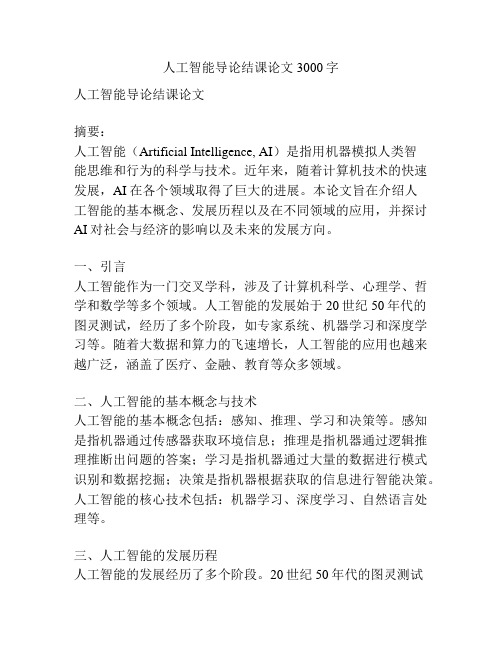 人工智能导论结课论文 3000 字

人工智能导论结课论文

摘要：
人工智能（Artificial Intelligence, AI）是指用机器模拟人类智能思维和行为的科学与技术。近年来，随着计算机技术的快速发展，AI 在各个领域取得了巨大的进展。本论文旨在介绍人工智能的基本概念、发展历程以及在不同领域的应用，并探讨 AI 对社会与经济的影响以及未来的发展方向。

一、引言
人工智能作为一门交叉学科，涉及了计算机科学、心理学、哲学和数学等多个领域。人工智能的发展始于 20 世纪 50 年代的图灵测试，经历了多个阶段，如专家系统、机器学习和深度学习等。随着大数据和算力的飞速增长，人工智能的应用也越来越广泛，涵盖了医疗、金融、教育等众多领域。

二、人工智能的基本概念与技术
人工智能的基本概念包括：感知、推理、学习和决策等。感知是指机器通过传感器获取环境信息；推理是指机器通过逻辑推理推断出问题的答案；学习是指机器通过大量的数据进行模式识别和数据挖掘；决策是指机器根据获取的信息进行智能决策。人工智能的核心技术包括：机器学习、深度学习、自然语言处理等。

三、人工智能的发展历程
人工智能的发展经历了多个阶段。20 世纪 50 年代的图灵测试